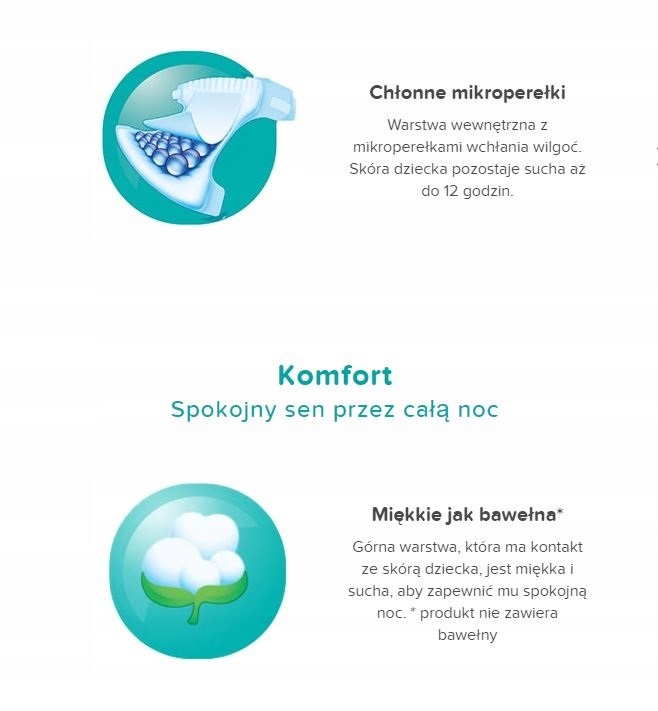 Chłonne mikroperełki

Warstwa wewnętrzna z mikroperełkami wchłania wilgoć. Skóra dziecka pozostaje sucha aż do 12 godzin.

Komfort
Spokojny sen przez całą noc

Miękkie jak bawełna*

Górna warstwa, która ma kontakt ze skórą dziecka, jest miękka i sucha, aby zapewnić mu spokojną noc. * produkt nie zawiera bawełny